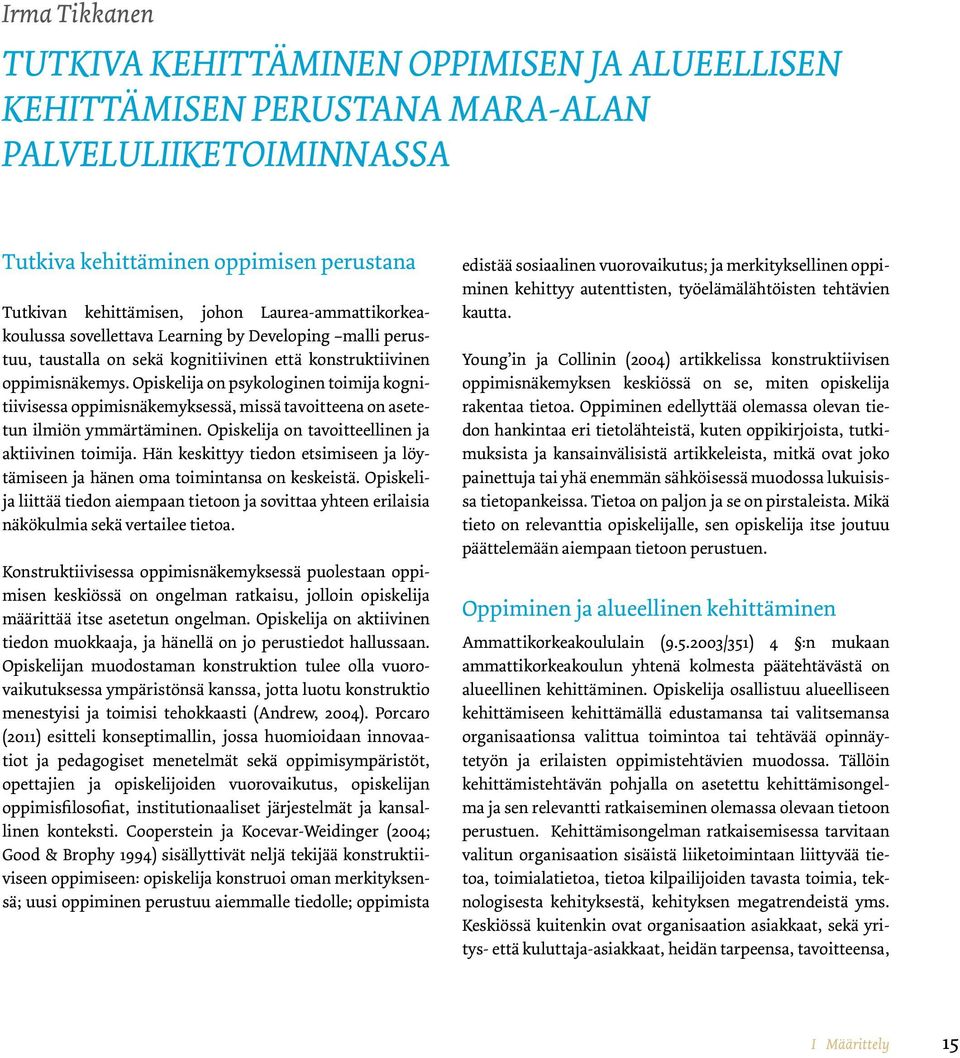 Irma Tikkanen

TUTKIVA KEHITTÄMINEN OPPIMISEN JA ALUEELLISEN KEHITTÄMISEN PERUSTANA MARA-ALAN PALVELULIIKETOIMINNASSA

Tutkiva kehittäminen oppimisen perustana

Tutkivan kehittämisen, johon Laurea-ammattikorkeakoulussa sovellettava Learning by Developing –malli perustuu, taustalla on sekä kognitiivinen että konstruktiivinen oppimisnäkemys. Opiskelija on psykologinen toimija kognitiivisessa oppimisnäkemyksessä, missä tavoitteena on asetetun ilmiön ymmärtäminen. Opiskelija on tavoitteellinen ja aktiivinen toimija. Hän keskittyy tiedon etsimiseen ja löytämiseen ja hänen oma toimintansa on keskeistä. Opiskelija liittää tiedon aiempaan tietoon ja sovittaa yhteen erilaisia näkökulmia sekä vertailee tietoa.

Konstruktiivisessa oppimisnäkemyksessä puolestaan oppimisen keskiössä on ongelman ratkaisu, jolloin opiskelija määrittää itse asetetun ongelman. Opiskelija on aktiivinen tiedon muokkaaja, ja hänellä on jo perustiedot hallussaan. Opiskelijan muodostaman konstruktion tulee olla vuorovaikutuksessa ympäristönsä kanssa, jotta luotu konstruktio menestyisi ja toimisi tehokkaasti (Andrew, 2004). Porcaro (2011) esitteli konseptimallin, jossa huomioidaan innovaatiot ja pedagogiset menetelmät sekä oppimisympäristöt, opettajien ja opiskelijoiden vuorovaikutus, opiskelijan oppimisfilosofiat, institutionaaliset järjestelmät ja kansallinen konteksti. Cooperstein ja Kocevar-Weidinger (2004; Good & Brophy 1994) sisällyttivät neljä tekijää konstruktiiviseen oppimiseen: opiskelija konstruoi oman merkityksensä; uusi oppiminen perustuu aiemmalle tiedolle; oppimista edistää sosiaalinen vuorovaikutus; ja merkityksellinen oppiminen kehittyy autenttisten, työelämälähtöisten tehtävien kautta.

Young'in ja Collinin (2004) artikkelissa konstruktiivisen oppimisnäkemyksen keskiössä on se, miten opiskelija rakentaa tietoa. Oppiminen edellyttää olemassa olevan tiedon hankintaa eri tietolähteistä, kuten oppikirjoista, tutkimuksista ja kansainvälisistä artikkeleista, mitkä ovat joko painettuja tai yhä enemmän sähköisessä muodossa lukuisissa tietopankeissa. Tietoa on paljon ja se on pirstaleista. Mikä tieto on relevanttia opiskelijalle, sen opiskelija itse joutuu päättelemään aiempaan tietoon perustuen.

Oppiminen ja alueellinen kehittäminen

Ammattikorkeakoululain (9.5.2003/351) 4 §:n mukaan ammattikorkeakoulun yhtenä kolmesta päätehtävästä on alueellinen kehittäminen. Opiskelija osallistuu alueelliseen kehittämiseen kehittämällä edustamansa tai valitsemansa organisaationsa valittua toimintoa tai tehtävää opinnäytetyön ja erilaisten oppimistehtävien muodossa. Tällöin kehittämistehtävän pohjalla on asetettu kehittämisongelma ja sen relevantti ratkaiseminen olemassa olevaan tietoon perustuen. Kehittämisongelman ratkaisemisessa tarvitaan valitun organisaation sisäistä liiketoimintaan liittyvää tietoa, toimialatietoa, tietoa kilpailijoiden tavasta toimia, teknologisesta kehityksestä, kehityksen megatrendeistä yms. Keskiössä kuitenkin ovat organisaation asiakkaat, sekä yritys- että kuluttaja-asiakkaat, heidän tarpeensa, tavoitteensa,

I Määrittely 15